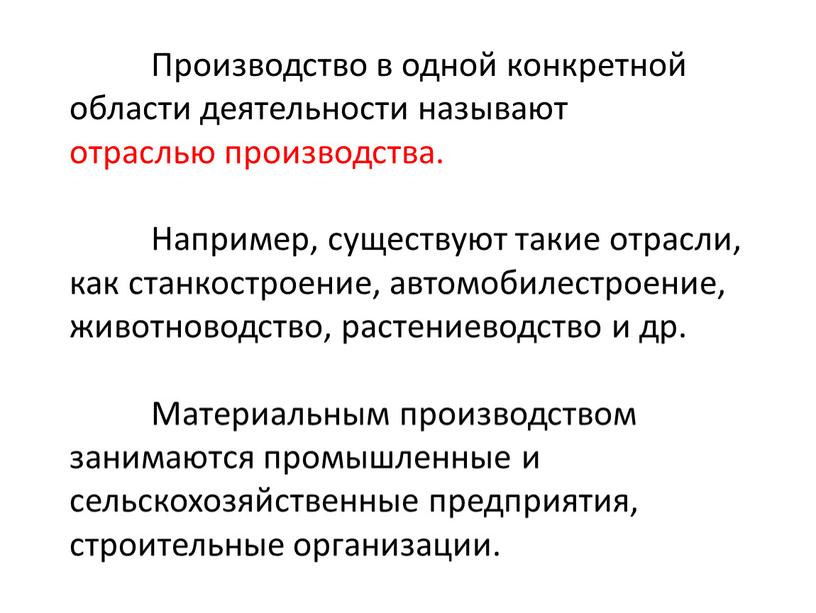 Производство в одной конкретной области деятельности называют отраслью производства.

Например, существуют такие отрасли, как станкостроение, автомобилестроение, животноводство, растениеводство и др.

Материальным производством занимаются промышленные и сельскохозяйственные предприятия, строительные организации.